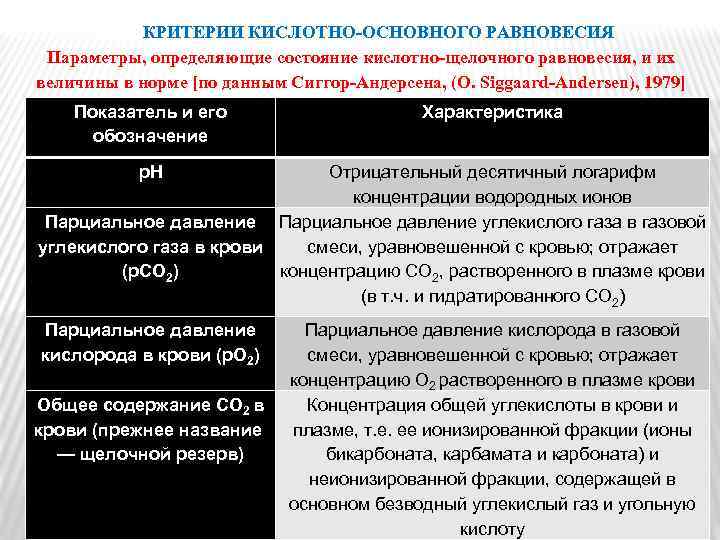 КРИТЕРИИ КИСЛОТНО-ОСНОВНОГО РАВНОВЕСИЯ

Параметры, определяющие состояние кислотно-щелочного равновесия, и их величины в норме [по данным Сиггор-Андерсена, (O. Siggaard-Andersen), 1979]

| Показатель и его обозначение | Характеристика |
|---|---|
| pH | Отрицательный десятичный логарифм концентрации водородных ионов |
| Парциальное давление углекислого газа в крови ($pCO_2$) | Парциальное давление углекислого газа в газовой смеси, уравновешенной с кровью; отражает концентрацию $CO_2$, растворенного в плазме крови (в т.ч. и гидратированного $CO_2$) |
| Парциальное давление кислорода в крови ($pO_2$) | Парциальное давление кислорода в газовой смеси, уравновешенной с кровью; отражает концентрацию $O_2$ растворенного в плазме крови |
| Общее содержание $CO_2$ в крови (прежнее название — щелочной резерв) | Концентрация общей углекислоты в крови и плазме, т.е. ее ионизированной фракции (ионы бикарбоната, карбамата и карбоната) и неионизированной фракции, содержащей в основном безводный углекислый газ и угольную кислоту |